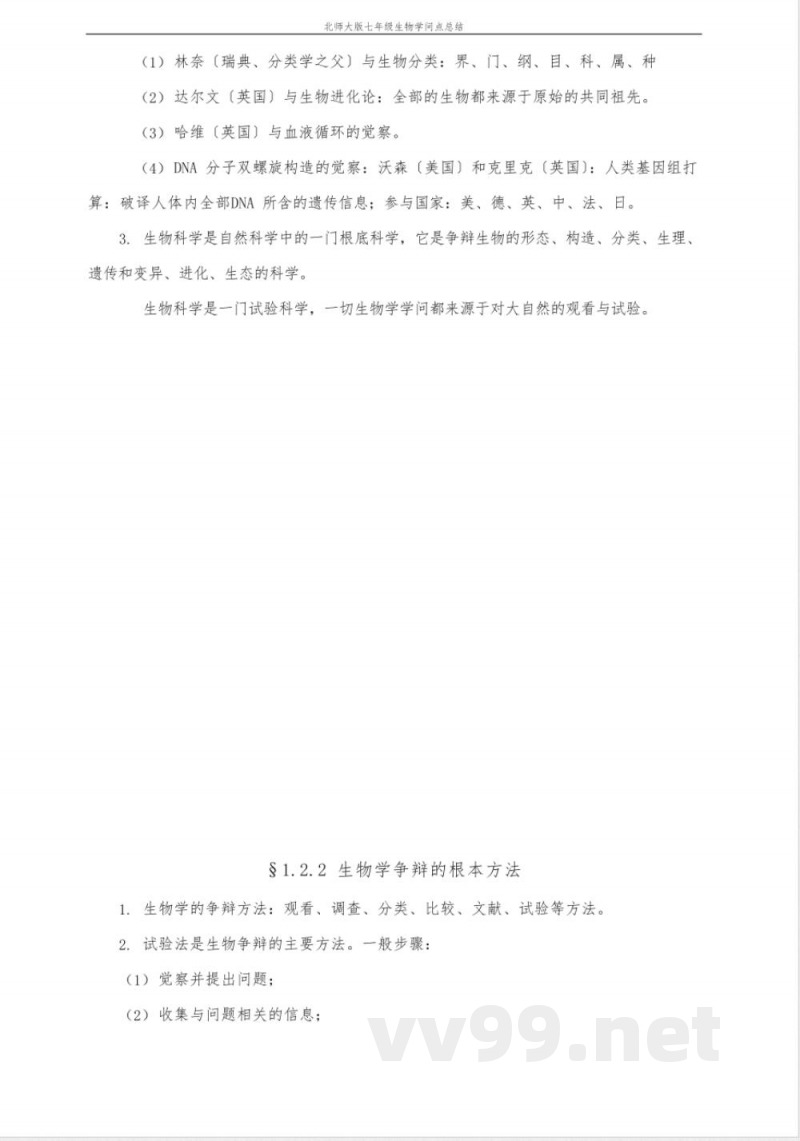 北师大版七年级生物学问点总结

（1）林奈〔瑞典、分类学之父〕与生物分类：界、门、纲、目、科、属、种

（2）达尔文〔英国〕与生物进化论：全部的生物都来源于原始的共同祖先。

（3）哈维〔英国〕与血液循环的觉察。

（4）DNA 分子双螺旋构造的觉察：沃森〔美国〕和克里克〔英国〕：人类基因组打算：破译人体内全部DNA 所含的遗传信息；参与国家：美、德、英、中、法、日。

3. 生物科学是自然科学中的一门根底科学，它是争辩生物的形态、构造、分类、生理、遗传和变异、进化、生态的科学。

生物科学是一门试验科学，一切生物学学问都来源于对大自然的观看与试验。

§1.2.2 生物学争辩的根本方法

1. 生物学的争辩方法：观看、调查、分类、比较、文献、试验等方法。

2. 试验法是生物争辩的主要方法。一般步骤：

（1）觉察并提出问题；

（2）收集与问题相关的信息；

vv99.net